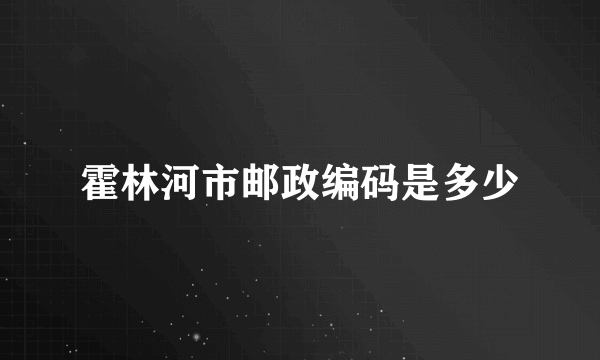 霍林河市邮政编码是多少